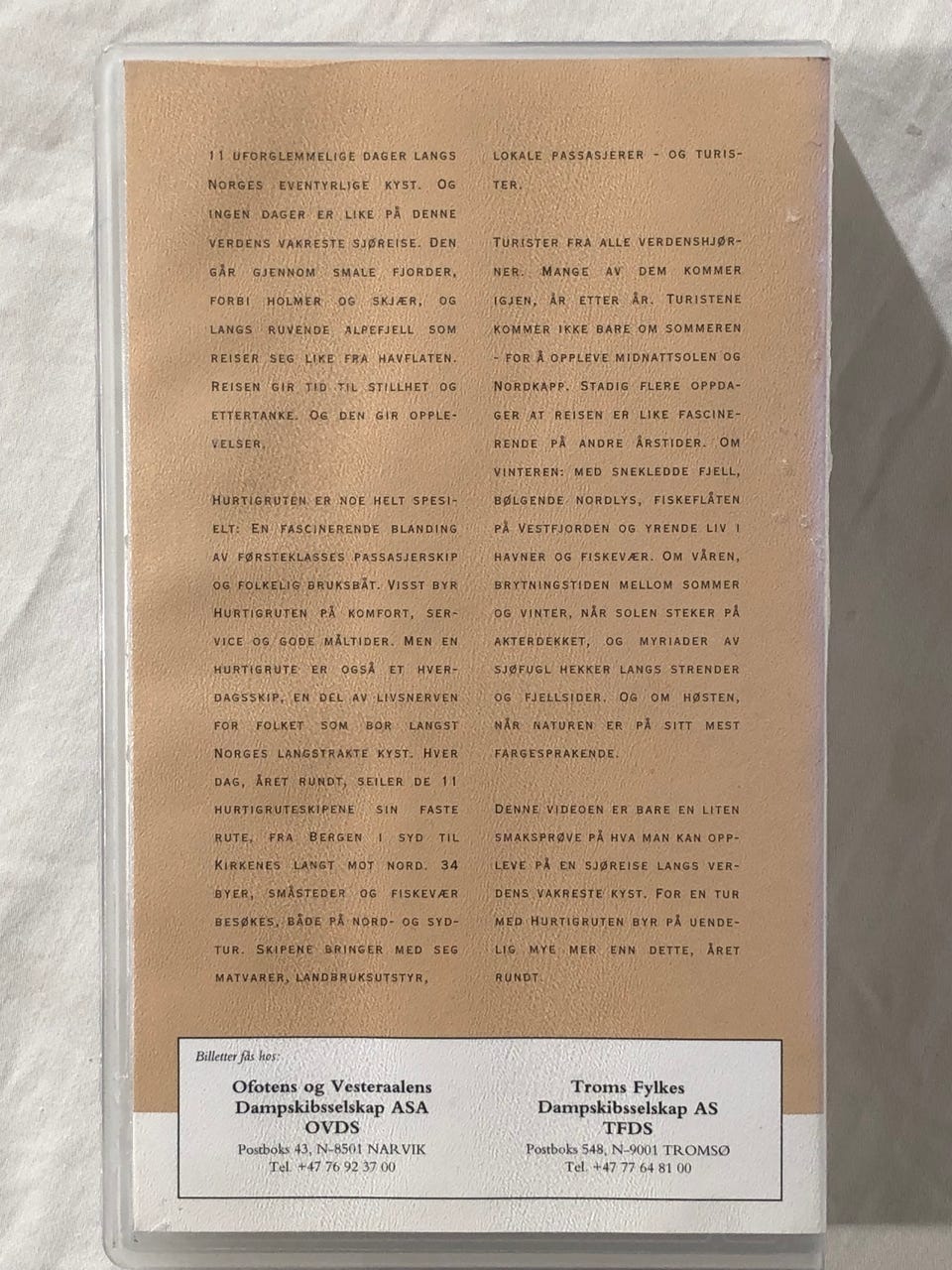 11 UFORGLEMMELIGE DAGER LANGS NORGES EVENTYRLIGE KYST. OG INGEN DAGER ER LIKE PÅ DENNE VERDENS VAKRESTE SJØREISE. DEN GÅR GJENNOM SMALE FJORDER, FORBI HOLMER OG SKJÆR, OG LANGS RUVENDE ALPEFJELL SOM REISER SEG LIKE FRA HAVFLATEN. REISEN GIR TID TIL STILLHET OG ETTERTANKE. OG DEN GIR OPPLEVELSER.

HURTIGRUTEN ER NOE HELT SPESIELT: EN FASCINERENDE BLANDING AV FØRSTEKLASSES PASSASJERSKIP OG FOLKELIG BRUKSBÅT. VISST BYR HURTIGRUTEN PÅ KOMFORT, SERVICE OG GODE MÅLTIDER. MEN EN HURTIGRUTE ER OGSÅ ET HVERDAGSSKIP, EN DEL AV LIVSNERVEN FOR FOLKET SOM BOR LANGST NORGES LANGSTRAKTE KYST. HVER DAG, ÅRET RUNDT, SEILER DE 11 HURTIGRUTESKIPENE SIN FASTE RUTE, FRA BERGEN I SYD TIL KIRKENES LANGT MOT NORD. 34 BYER, SMÅSTEDER OG FISKEVÆR BESØKES, BÅDE PÅ NORD- OG SYDTUR. SKIPENE BRINGER MED SEG MATVARER, LANDBRUKSUTSTYR, LOKALE PASSASJERER - OG TURISTER.

TURISTER FRA ALLE VERDENSHJØRNER. MANGE AV DEM KOMMER IGJEN, ÅR ETTER ÅR. TURISTENE KOMMER IKKE BARE OM SOMMEREN - FOR Å OPPLEVE MIDNATTSOLEN OG NORDKAPP. STADIG FLERE OPPDAGER AT REISEN ER LIKE FASCINERENDE PÅ ANDRE ÅRSTIDER. OM VINTEREN: MED SNEKLEDDE FJELL, BØLGENDE NORDLYS, FISKEFLÅTEN PÅ VESTFJORDEN OG YRENDE LIV I HAVNER OG FISKEVÆR. OM VÅREN, BRYTNINGSTIDEN MELLOM SOMMER OG VINTER, NÅR SOLEN STEKER PÅ AKTERDEKKET, OG MYRIADER AV SJØFUGL HEKKER LANGS STRENDER OG FJELLSIDER. OG OM HØSTEN, NÅR NATUREN ER PÅ SITT MEST FARGESPRAKENDE.

DENNE VIDEOEN ER BARE EN LITEN SMAKSPRØVE PÅ HVA MAN KAN OPPLEVE PÅ EN SJØREISE LANGS VERDENS VAKRESTE KYST. FOR EN TUR MED HURTIGRUTEN BYR PÅ UENDELIG MYE MER ENN DETTE, ÅRET RUNDT.

Billetter fås hos:

Ofotens og Vesteraalens Dampskibsselskap ASA
OVDS
Postboks 43, N-8501 NARVIK
Tel. +47 76 92 37 00

Troms Fylkes Dampskibsselskap AS
TFDS
Postboks 548, N-9001 TROMSØ
Tel. +47 77 64 81 00